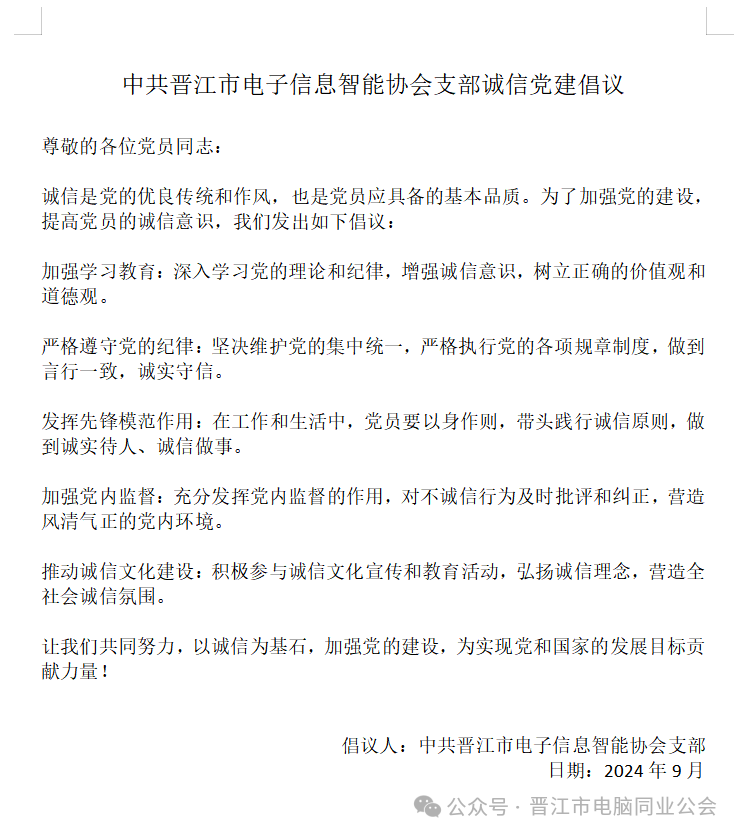 中共晋江市电子信息智能协会支部诚信党建倡议

尊敬的各位党员同志：

诚信是党的优良传统和作风，也是党员应具备的基本品质。为了加强党的建设，提高党员的诚信意识，我们发出如下倡议：

加强学习教育：深入学习党的理论和纪律，增强诚信意识，树立正确的价值观和道德观。

严格遵守党的纪律：坚决维护党的集中统一，严格执行党的各项规章制度，做到言行一致，诚实守信。

发挥先锋模范作用：在工作和生活中，党员要以身作则，带头践行诚信原则，做到诚实待人、诚信做事。

加强党内监督：充分发挥党内监督的作用，对不诚信行为及时批评和纠正，营造风清气正的党内环境。

推动诚信文化建设：积极参与诚信文化宣传和教育活动，弘扬诚信理念，营造全社会诚信氛围。

让我们共同努力，以诚信为基石，加强党的建设，为实现党和国家的发展目标贡献力量！

倡议人：中共晋江市电子信息智能协会支部
日期：2024 年 9 月

公众号 · 晋江市电脑同业公会